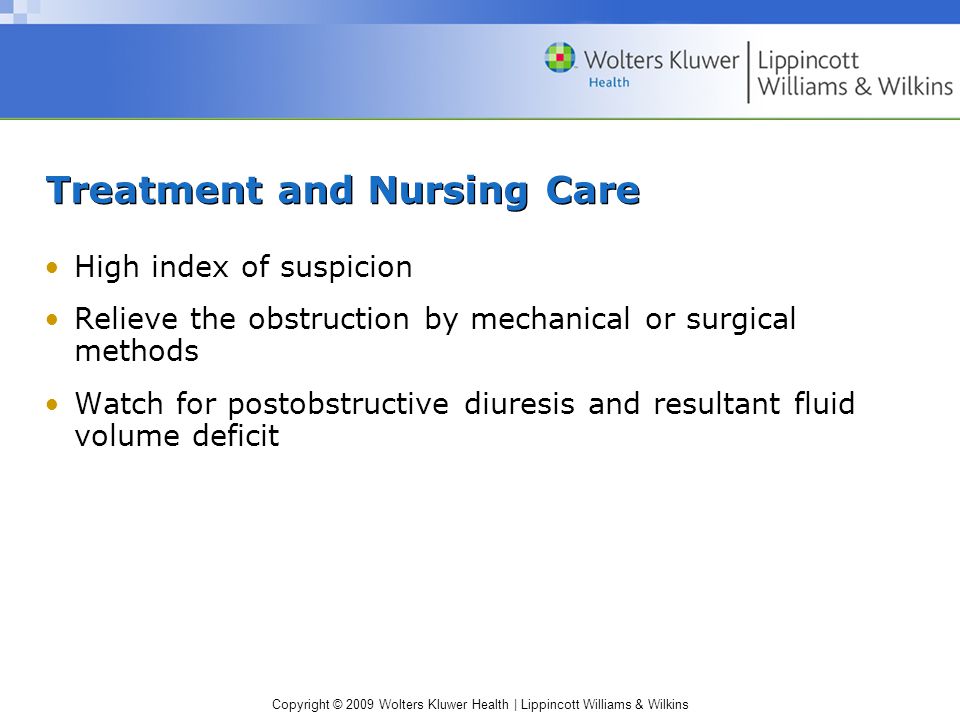 Wolters Kluwer Health | Lippincott Williams & Wilkins

Treatment and Nursing Care

• High index of suspicion
• Relieve the obstruction by mechanical or surgical methods
• Watch for postobstructive diuresis and resultant fluid volume deficit

Copyright © 2009 Wolters Kluwer Health | Lippincott Williams & Wilkins